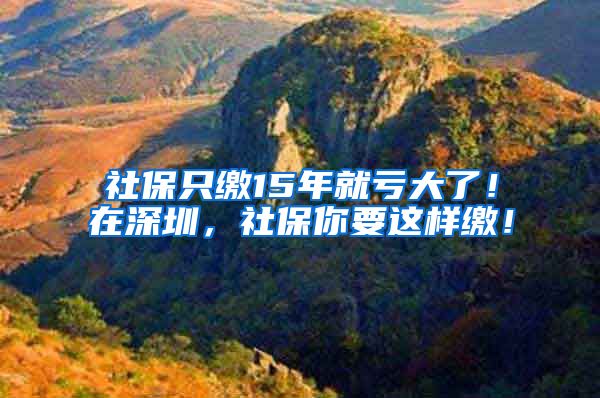 社保只缴15年就亏大了！
在深圳，社保你要这样缴！